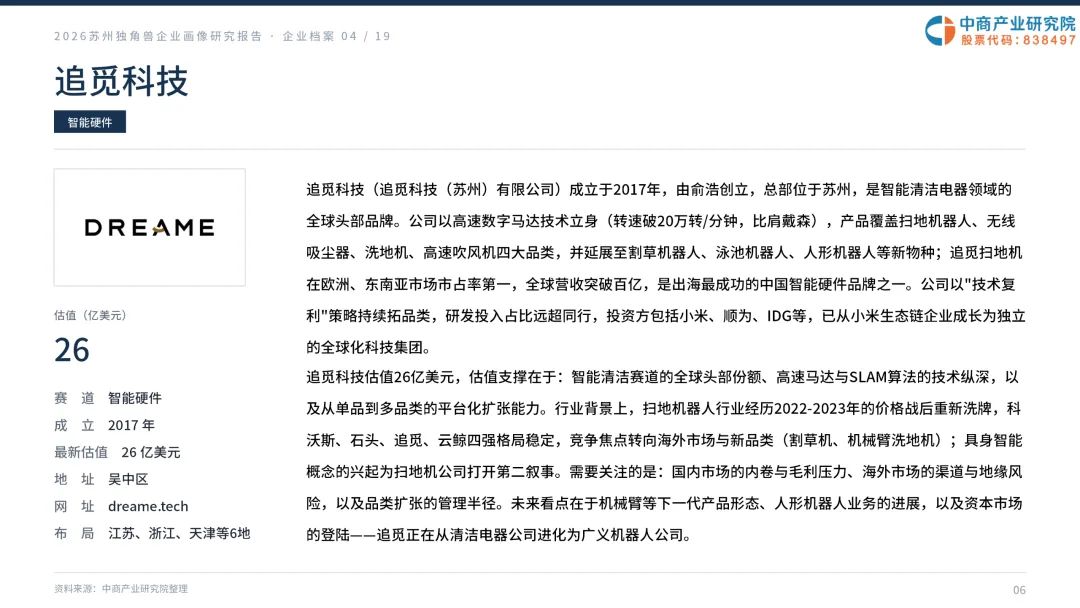 2026苏州独角兽企业画像研究报告 · 企业档案 04 / 19

中商产业研究院
股票代码：838497

追觅科技

智能硬件

DREAME

估值（亿美元）

26

赛 道 智能硬件
成 立 2017 年
最新估值 26 亿美元
地 址 吴中区
网 址 dreame.tech
布 局 江苏、浙江、天津等6地

追觅科技（追觅科技（苏州）有限公司）成立于2017年，由俞浩创立，总部位于苏州，是智能清洁电器领域的全球头部品牌。公司以高速数字马达技术立身（转速破20万转/分钟，比肩戴森），产品覆盖扫地机器人、无线吸尘器、洗地机、高速吹风机四大品类，并延展至割草机器人、泳池机器人、人形机器人等新物种；追觅扫地机在欧洲、东南亚市场市占率第一，全球营收突破百亿，是出海最成功的中国智能硬件品牌之一。公司以"技术复利"策略持续拓品类，研发投入占比远超同行，投资方包括小米、顺为、IDG等，已从小米生态链企业成长为独立的全球化科技集团。

追觅科技估值26亿美元，估值支撑在于：智能清洁赛道的全球头部份额、高速马达与SLAM算法的技术纵深，以及从单品到多品类的平台化扩张能力。行业背景上，扫地机器人行业经历2022-2023年的价格战后重新洗牌，科沃斯、石头、追觅、云鲸四强格局稳定，竞争焦点转向海外市场与新品类（割草机、机械臂洗地机）；具身智能概念的兴起为扫地机公司打开第二叙事。需要关注的是：国内市场的内卷与毛利压力、海外市场的渠道与地缘风险，以及品类扩张的管理半径。未来看点在于机械臂等下一代产品形态、人形机器人业务的进展，以及资本市场的登陆——追觅正在从清洁电器公司进化为广义机器人公司。

资料来源：中商产业研究院整理

06